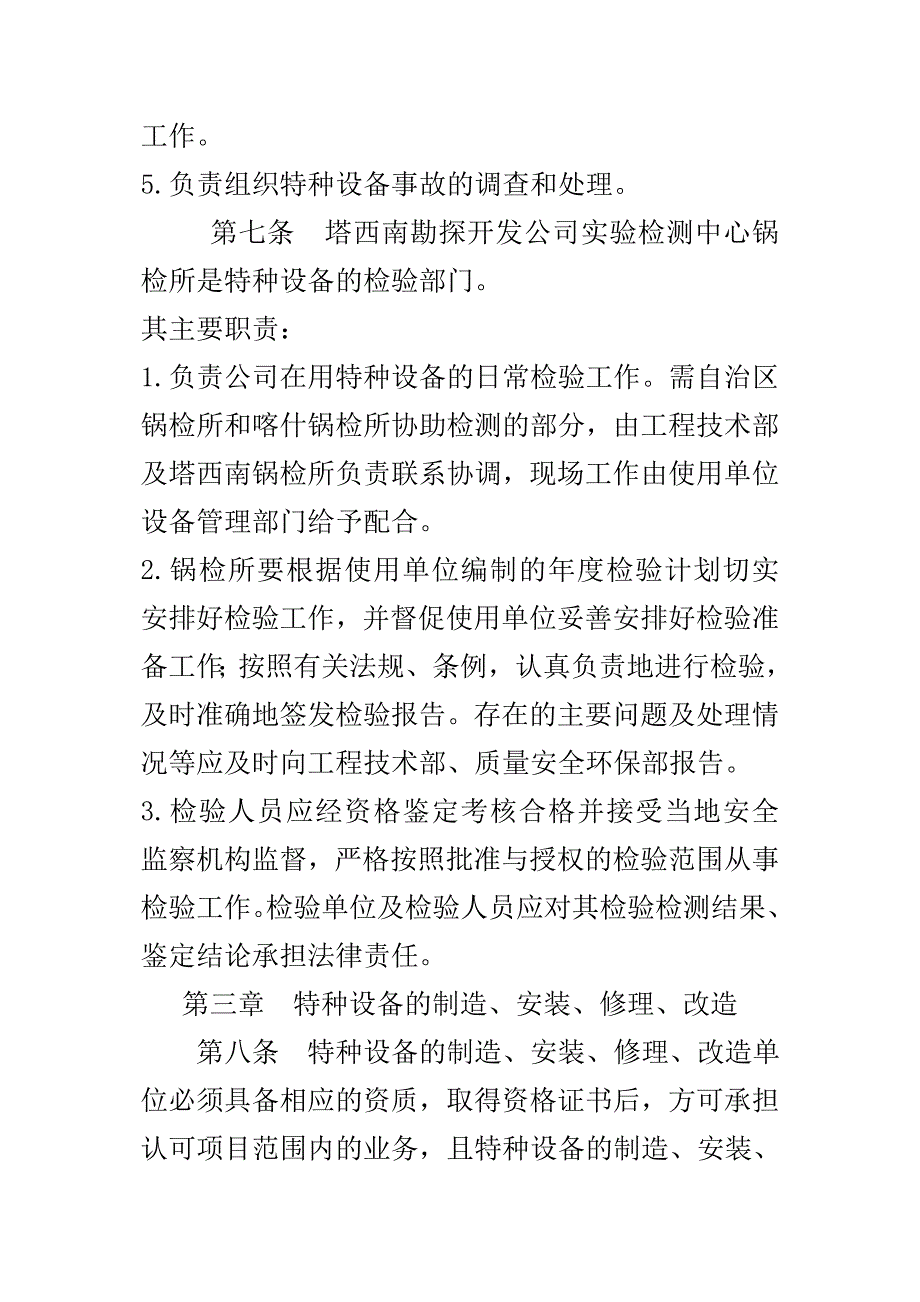 工作。
5.负责组织特种设备事故的调查和处理。

第七条　塔西南勘探开发公司实验检测中心锅检所是特种设备的检验部门。
其主要职责：
1.负责公司在用特种设备的日常检验工作。需自治区锅检所和喀什锅检所协助检测的部分，由工程技术部及塔西南锅检所负责联系协调，现场工作由使用单位设备管理部门给予配合。
2.锅检所要根据使用单位编制的年度检验计划切实安排好检验工作，并督促使用单位妥善安排好检验准备工作;按照有关法规、条例，认真负责地进行检验，及时准确地签发检验报告。存在的主要问题及处理情况等应及时向工程技术部、质量安全环保部报告。
3.检验人员应经资格鉴定考核合格并接受当地安全监察机构监督，严格按照批准与授权的检验范围从事检验工作。检验单位及检验人员应对其检验检测结果、鉴定结论承担法律责任。

第三章　特种设备的制造、安装、修理、改造

第八条　特种设备的制造、安装、修理、改造单位必须具备相应的资质，取得资格证书后，方可承担认可项目范围内的业务，且特种设备的制造、安装、